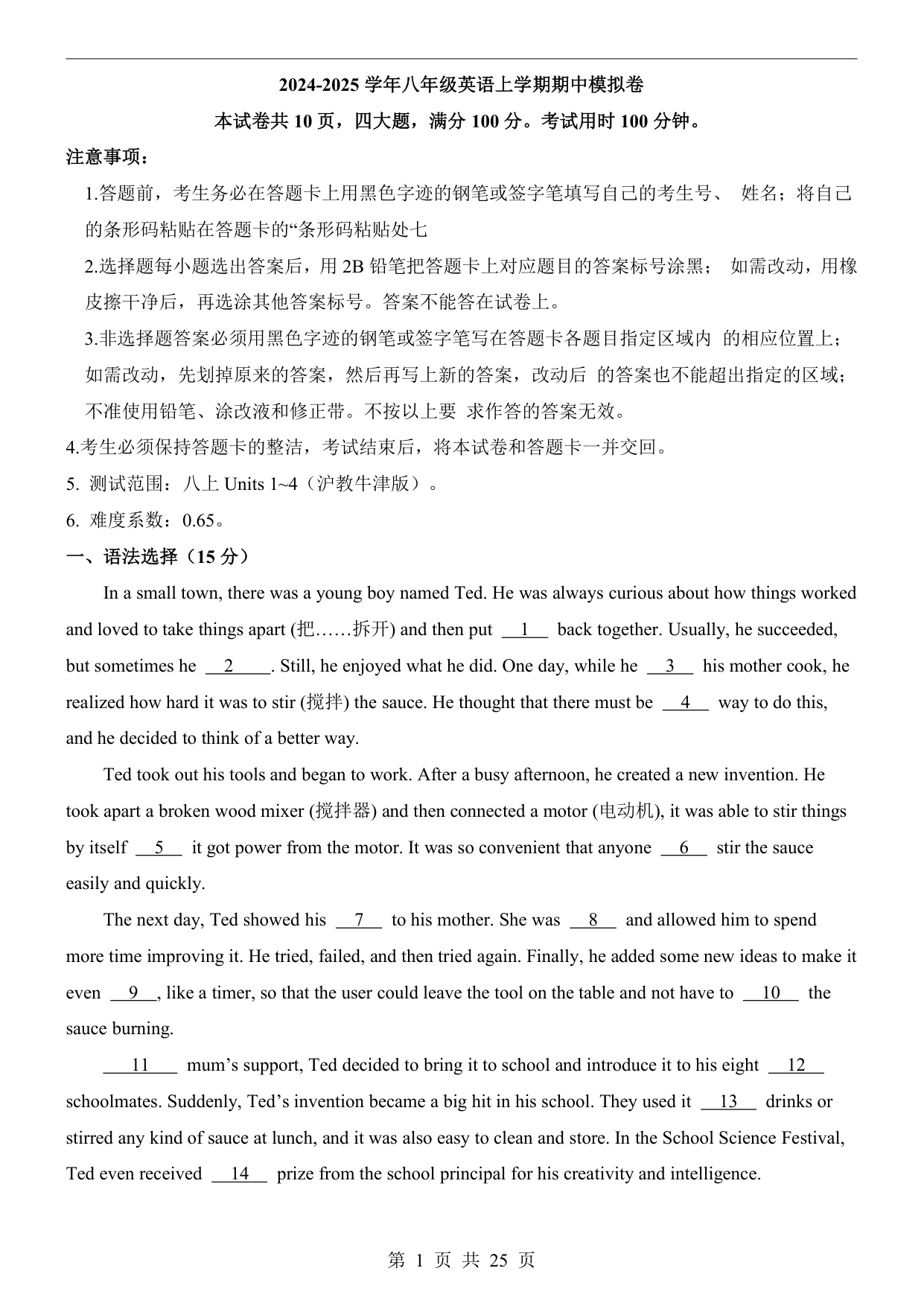 2024-2025 学年八年级英语上学期期中模拟卷

本试卷共 10 页，四大题，满分 100 分。考试用时 100 分钟。

注意事项：

1.答题前，考生务必在答题卡上用黑色字迹的钢笔或签字笔填写自己的考生号、 姓名；将自己的条形码粘贴在答题卡的“条形码粘贴处七

2.选择题每小题选出答案后，用 2B 铅笔把答题卡上对应题目的答案标号涂黑； 如需改动，用橡皮擦干净后，再选涂其他答案标号。答案不能答在试卷上。

3.非选择题答案必须用黑色字迹的钢笔或签字笔写在答题卡各题目指定区域内 的相应位置上；如需改动，先划掉原来的答案，然后再写上新的答案，改动后 的答案也不能超出指定的区域；不准使用铅笔、涂改液和修正带。不按以上要 求作答的答案无效。

4.考生必须保持答题卡的整洁，考试结束后，将本试卷和答题卡一并交回。

5. 测试范围：八上 Units 1~4（沪教牛津版）。

6. 难度系数：0.65。

一、语法选择（15 分）

In a small town, there was a young boy named Ted. He was always curious about how things worked and loved to take things apart (把……拆开) and then put __1__ back together. Usually, he succeeded, but sometimes he __2__. Still, he enjoyed what he did. One day, while he __3__ his mother cook, he realized how hard it was to stir (搅拌) the sauce. He thought that there must be __4__ way to do this, and he decided to think of a better way.

Ted took out his tools and began to work. After a busy afternoon, he created a new invention. He took apart a broken wood mixer (搅拌器) and then connected a motor (电动机), it was able to stir things by itself __5__ it got power from the motor. It was so convenient that anyone __6__ stir the sauce easily and quickly.

The next day, Ted showed his __7__ to his mother. She was __8__ and allowed him to spend more time improving it. He tried, failed, and then tried again. Finally, he added some new ideas to make it even __9__, like a timer, so that the user could leave the tool on the table and not have to __10__ the sauce burning.

__11__ mum’s support, Ted decided to bring it to school and introduce it to his eight __12__ schoolmates. Suddenly, Ted’s invention became a big hit in his school. They used it __13__ drinks or stirred any kind of sauce at lunch, and it was also easy to clean and store. In the School Science Festival, Ted even received __14__ prize from the school principal for his creativity and intelligence.

第 1 页 共 25 页